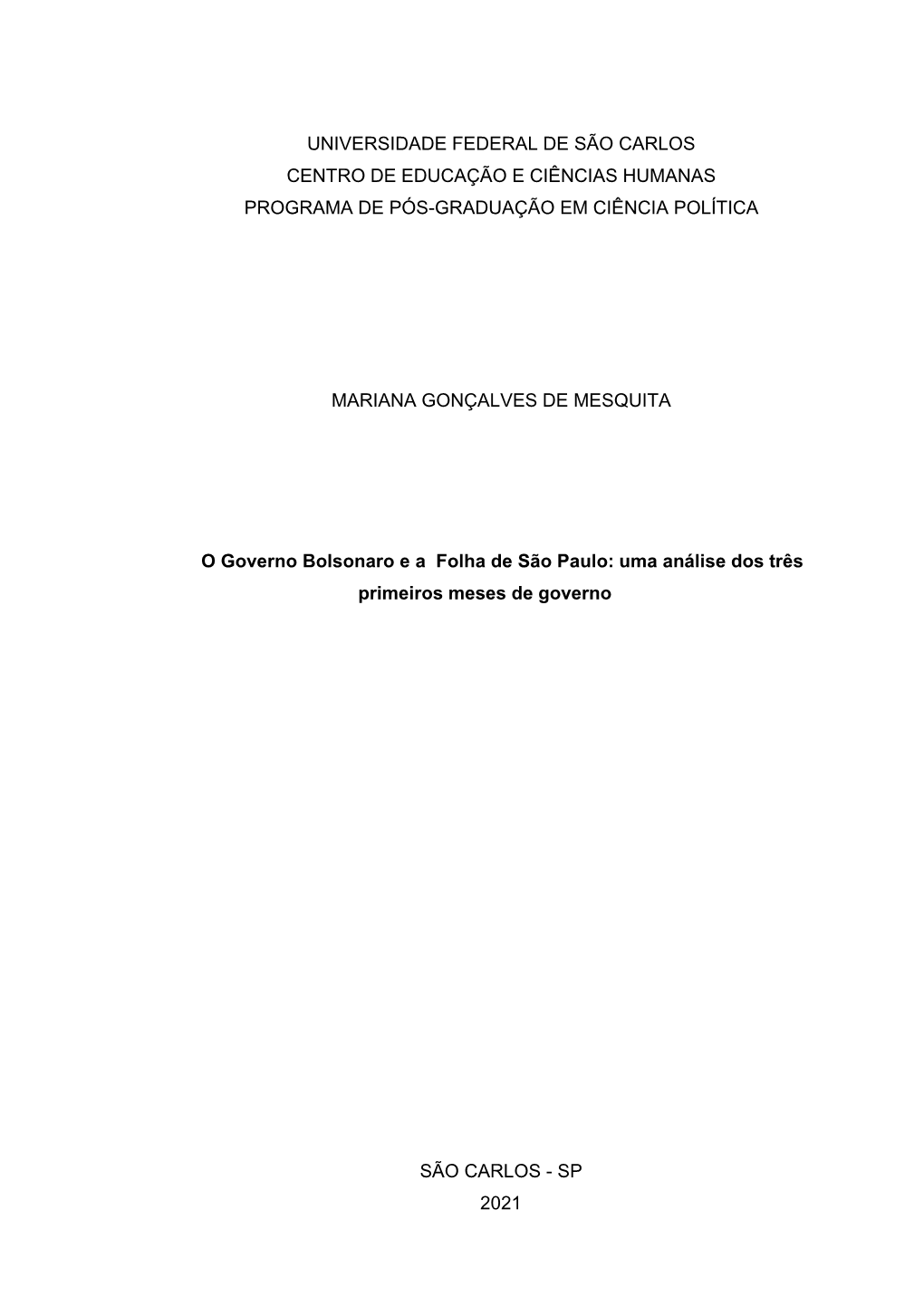 UNIVERSIDADE FEDERAL DE SÃO CARLOS
CENTRO DE EDUCAÇÃO E CIÊNCIAS HUMANAS
PROGRAMA DE PÓS-GRADUAÇÃO EM CIÊNCIA POLÍTICA

MARIANA GONÇALVES DE MESQUITA

O Governo Bolsonaro e a Folha de São Paulo: uma análise dos três primeiros meses de governo

SÃO CARLOS - SP
2021